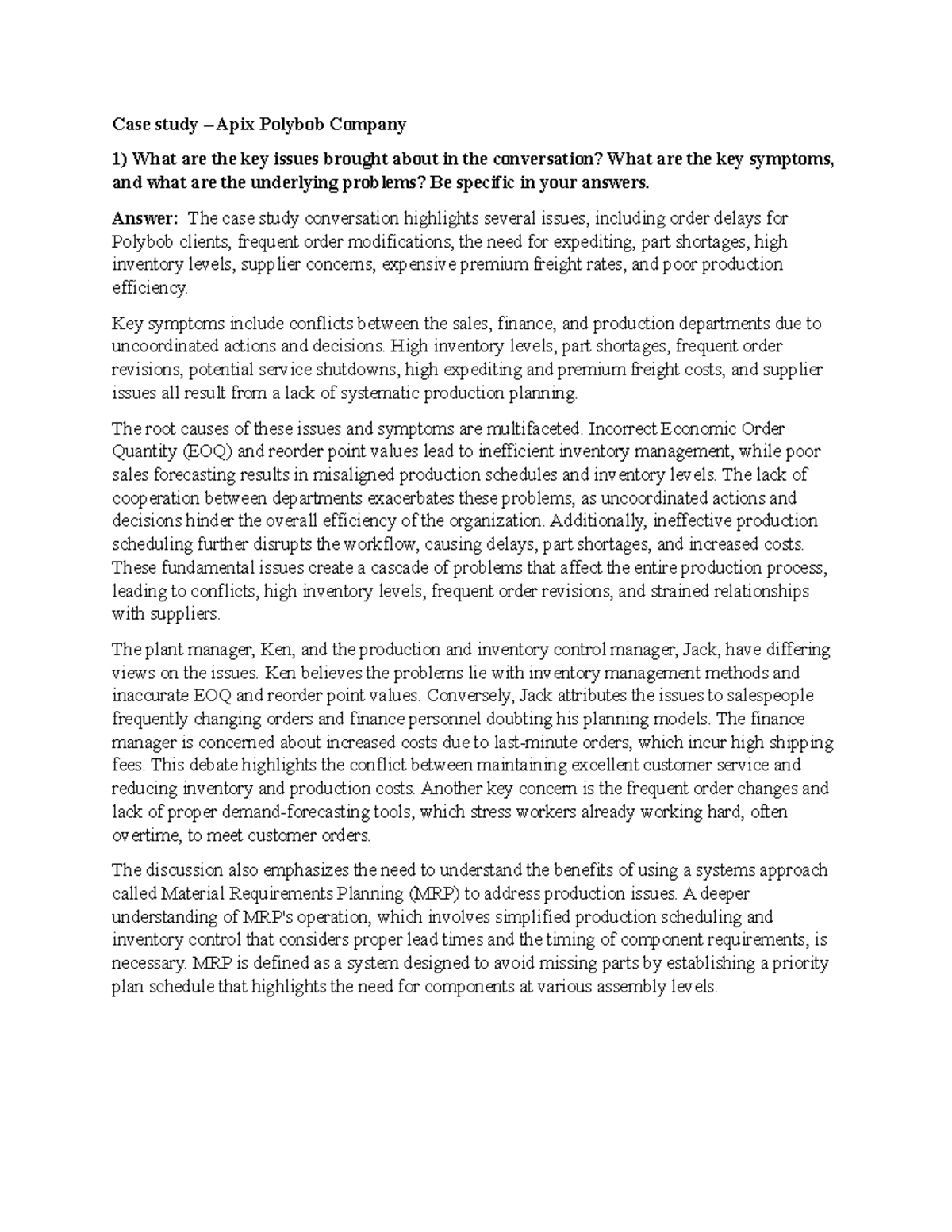 Case study – Apix Polybob Company

1) What are the key issues brought about in the conversation? What are the key symptoms, and what are the underlying problems? Be specific in your answers.

Answer: The case study conversation highlights several issues, including order delays for Polybob clients, frequent order modifications, the need for expediting, part shortages, high inventory levels, supplier concerns, expensive premium freight rates, and poor production efficiency.

Key symptoms include conflicts between the sales, finance, and production departments due to uncoordinated actions and decisions. High inventory levels, part shortages, frequent order revisions, potential service shutdowns, high expediting and premium freight costs, and supplier issues all result from a lack of systematic production planning.

The root causes of these issues and symptoms are multifaceted. Incorrect Economic Order Quantity (EOQ) and reorder point values lead to inefficient inventory management, while poor sales forecasting results in misaligned production schedules and inventory levels. The lack of cooperation between departments exacerbates these problems, as uncoordinated actions and decisions hinder the overall efficiency of the organization. Additionally, ineffective production scheduling further disrupts the workflow, causing delays, part shortages, and increased costs. These fundamental issues create a cascade of problems that affect the entire production process, leading to conflicts, high inventory levels, frequent order revisions, and strained relationships with suppliers.

The plant manager, Ken, and the production and inventory control manager, Jack, have differing views on the issues. Ken believes the problems lie with inventory management methods and inaccurate EOQ and reorder point values. Conversely, Jack attributes the issues to salespeople frequently changing orders and finance personnel doubting his planning models. The finance manager is concerned about increased costs due to last-minute orders, which incur high shipping fees. This debate highlights the conflict between maintaining excellent customer service and reducing inventory and production costs. Another key concern is the frequent order changes and lack of proper demand-forecasting tools, which stress workers already working hard, often overtime, to meet customer orders.

The discussion also emphasizes the need to understand the benefits of using a systems approach called Material Requirements Planning (MRP) to address production issues. A deeper understanding of MRP's operation, which involves simplified production scheduling and inventory control that considers proper lead times and the timing of component requirements, is necessary. MRP is defined as a system designed to avoid missing parts by establishing a priority plan schedule that highlights the need for components at various assembly levels.